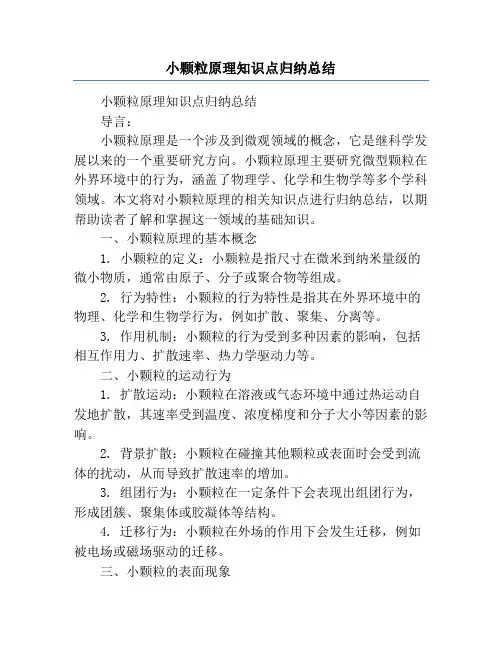 小颗粒原理知识点归纳总结

小颗粒原理知识点归纳总结

导言：

小颗粒原理是一个涉及到微观领域的概念，它是继科学发展以来的一个重要研究方向。小颗粒原理主要研究微型颗粒在外界环境中的行为，涵盖了物理学、化学和生物学等多个学科领域。本文将对小颗粒原理的相关知识点进行归纳总结，以期帮助读者了解和掌握这一领域的基础知识。

一、小颗粒原理的基本概念

1. 小颗粒的定义：小颗粒是指尺寸在微米到纳米量级的微小物质，通常由原子、分子或聚合物等组成。

2. 行为特性：小颗粒的行为特性是指其在外界环境中的物理、化学和生物学行为，例如扩散、聚集、分离等。

3. 作用机制：小颗粒的行为受到多种因素的影响，包括相互作用力、扩散速率、热力学驱动力等。

二、小颗粒的运动行为

1. 扩散运动：小颗粒在溶液或气态环境中通过热运动自发地扩散，其速率受到温度、浓度梯度和分子大小等因素的影响。

2. 背景扩散：小颗粒在碰撞其他颗粒或表面时会受到流体的扰动，从而导致扩散速率的增加。

3. 组团行为：小颗粒在一定条件下会表现出组团行为，形成团簇、聚集体或胶凝体等结构。

4. 迁移行为：小颗粒在外场的作用下会发生迁移，例如被电场或磁场驱动的迁移。

三、小颗粒的表面现象